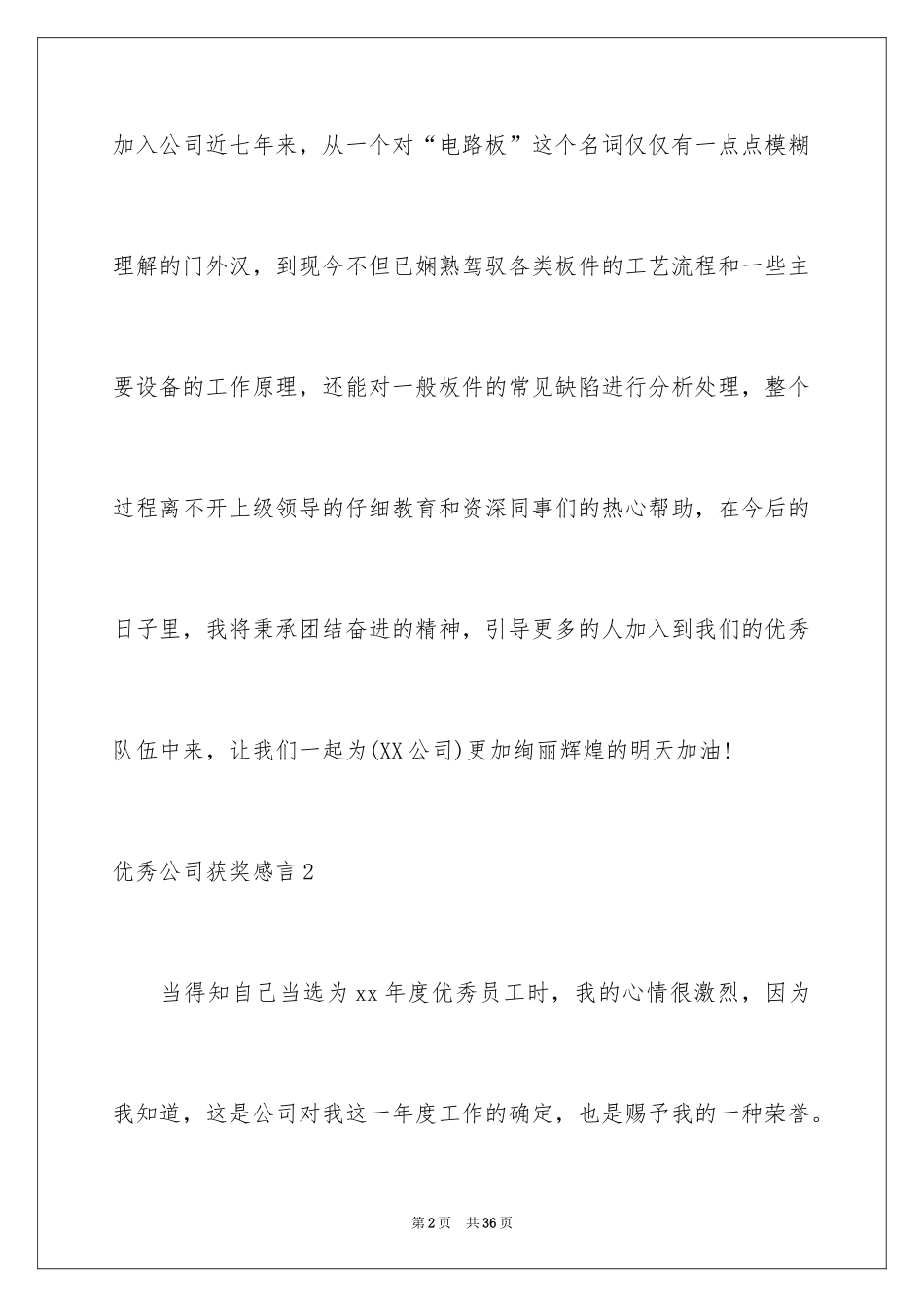 加入公司近七年来，从一个对“电路板”这个名词仅仅有一点点模糊理解的门外汉，到现今不但已娴熟驾驭各类板件的工艺流程和一些主要设备的工作原理，还能对一般板件的常见缺陷进行分析处理，整个过程离不开上级领导的仔细教育和资深同事们的热心帮助，在今后的日子里，我将秉承团结奋进的精神，引导更多的人加入到我们的优秀队伍中来，让我们一起为(XX公司)更加绚丽辉煌的明天加油!

优秀公司获奖感言2

当得知自己当选为xx年度优秀员工时，我的心情很激烈，因为我知道，这是公司对我这一年度工作的确定，也是赐予我的一种荣誉。

第2页 共36页